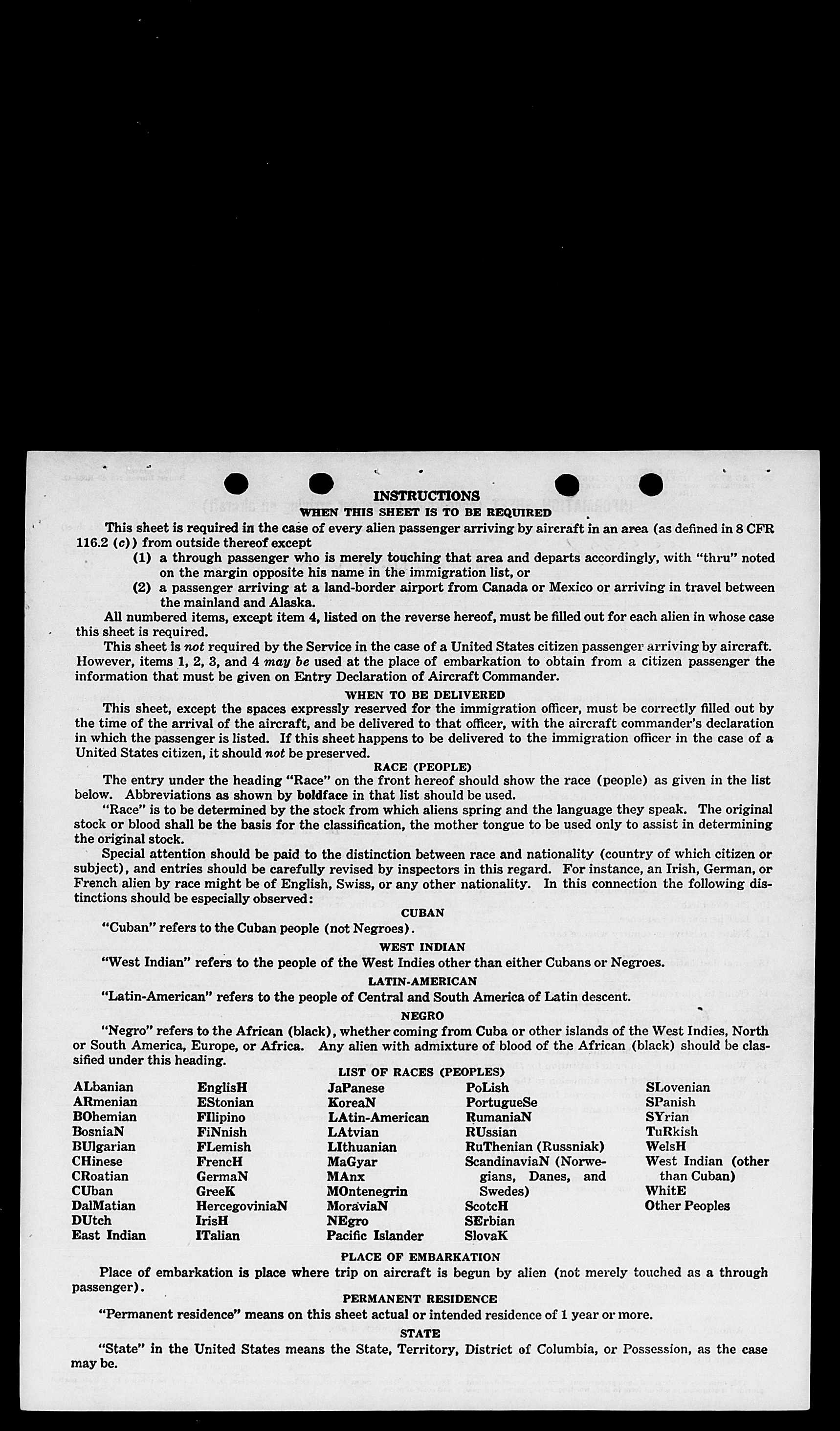 INSTRUCTIONS

WHEN THIS SHEET IS TO BE REQUIRED

This sheet is required in the case of every alien passenger arriving by aircraft in an area (as defined in 8 CFR 116.2 (c)) from outside thereof except

(1) a through passenger who is merely touching that area and departs accordingly, with "thru" noted on the margin opposite his name in the immigration list, or

(2) a passenger arriving at a land-border airport from Canada or Mexico or arriving in travel between the mainland and Alaska.

All numbered items, except item 4, listed on the reverse hereof, must be filled out for each alien in whose case this sheet is required.

This sheet is not required by the Service in the case of a United States citizen passenger arriving by aircraft. However, items 1, 2, 3, and 4 may be used at the place of embarkation to obtain from a citizen passenger the information that must be given on Entry Declaration of Aircraft Commander.

WHEN TO BE DELIVERED

This sheet, except the spaces expressly reserved for the immigration officer, must be correctly filled out by the time of the arrival of the aircraft, and be delivered to that officer, with the aircraft commander's declaration in which the passenger is listed. If this sheet happens to be delivered to the immigration officer in the case of a United States citizen, it should not be preserved.

RACE (PEOPLE)

The entry under the heading "Race" on the front hereof should show the race (people) as given in the list below. Abbreviations as shown by boldface in that list should be used.

"Race" is to be determined by the stock from which aliens spring and the language they speak. The original stock or blood shall be the basis for the classification, the mother tongue to be used only to assist in determining the original stock.

Special attention should be paid to the distinction between race and nationality (country of which citizen or subject), and entries should be carefully revised by inspectors in this regard. For instance, an Irish, German, or French alien by race might be of English, Swiss, or any other nationality. In this connection the following distinctions should be especially observed:

CUBAN

"Cuban" refers to the Cuban people (not Negroes).

WEST INDIAN

"West Indian" refers to the people of the West Indies other than either Cubans or Negroes.

LATIN-AMERICAN

"Latin-American" refers to the people of Central and South America of Latin descent.

NEGRO

"Negro" refers to the African (black), whether coming from Cuba or other islands of the West Indies, North or South America, Europe, or Africa. Any alien with admixture of blood of the African (black) should be classified under this heading.

LIST OF RACES (PEOPLES)

ALbanian
ARmenian
BOhemian
BosniaN
BUlgarian
CHinese
CRoatian
CUban
DalMatian
DUtch
East Indian

EnglisH
EStonian
FIlipino
FiNnish
FLemish
FrencH
GermaN
GreeK
HercegoviniaN
IrisH
ITalian

JaPanese
KoreaN
LAtin-American
LAtvian
LIthuanian
MaGyar
MAnx
MOntenegrin
MoraviaN
NEgro
Pacific Islander

PoLish
PortugueSe
RumaniaN
RUssian
RuThenian (Russniak)
ScandinaviaN (Norwegians, Danes, and Swedes)
ScotcH
SErbian
SlovaK

SLovenian
SPanish
SYrian
TuRkish
WelsH
West Indian (other than Cuban)
WhitE
Other Peoples

PLACE OF EMBARKATION

Place of embarkation is place where trip on aircraft is begun by alien (not merely touched as a through passenger).

PERMANENT RESIDENCE

"Permanent residence" means on this sheet actual or intended residence of 1 year or more.

STATE

"State" in the United States means the State, Territory, District of Columbia, or Possession, as the case may be.